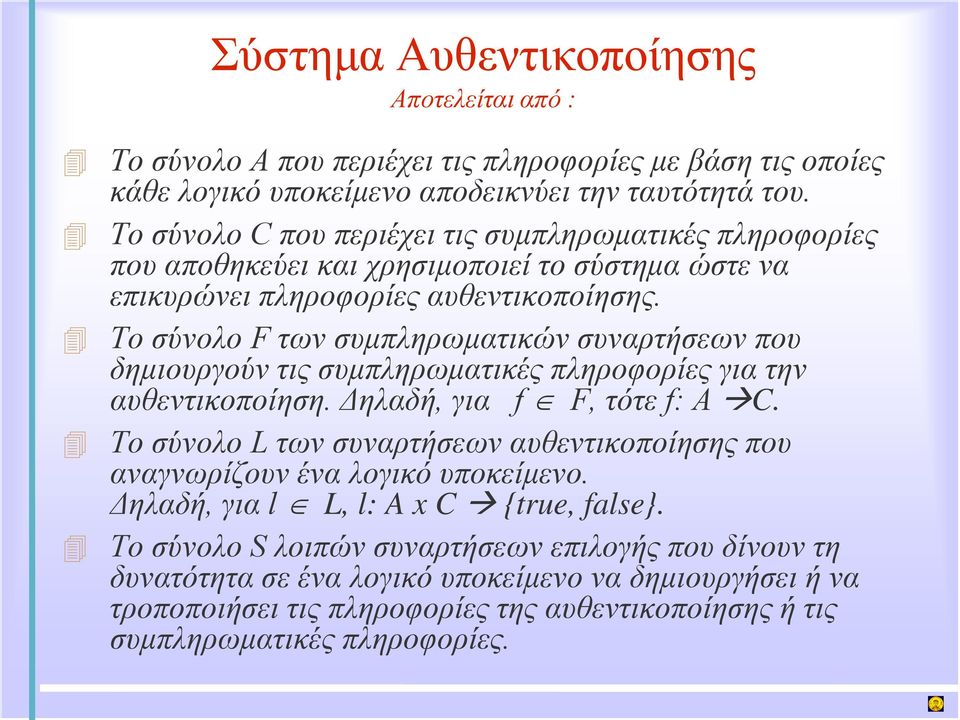 Σύστημα Αυθεντικοποίησης
Αποτελείται από :

Το σύνολο A που περιέχει τις πληροφορίες με βάση τις οποίες κάθε λογικό υποκείμενο αποδεικνύει την ταυτότητά του.

Το σύνολο C που περιέχει τις συμπληρωματικές πληροφορίες που αποθηκεύει και χρησιμοποιεί το σύστημα ώστε να επικυρώνει πληροφορίες αυθεντικοποίησης.

Το σύνολο F των συμπληρωματικών συναρτήσεων που δημιουργούν τις συμπληρωματικές πληροφορίες για την αυθεντικοποίηση. Δηλαδή, για $f \in F$, τότε $f: A \rightarrow C$.

Το σύνολο L των συναρτήσεων αυθεντικοποίησης που αναγνωρίζουν ένα λογικό υποκείμενο.
Δηλαδή, για $l \in L$, $l: A \times C \rightarrow \{true, false\}$.

Το σύνολο S λοιπών συναρτήσεων επιλογής που δίνουν τη δυνατότητα σε ένα λογικό υποκείμενο να δημιουργήσει ή να τροποποιήσει τις πληροφορίες της αυθεντικοποίησης ή τις συμπληρωματικές πληροφορίες.